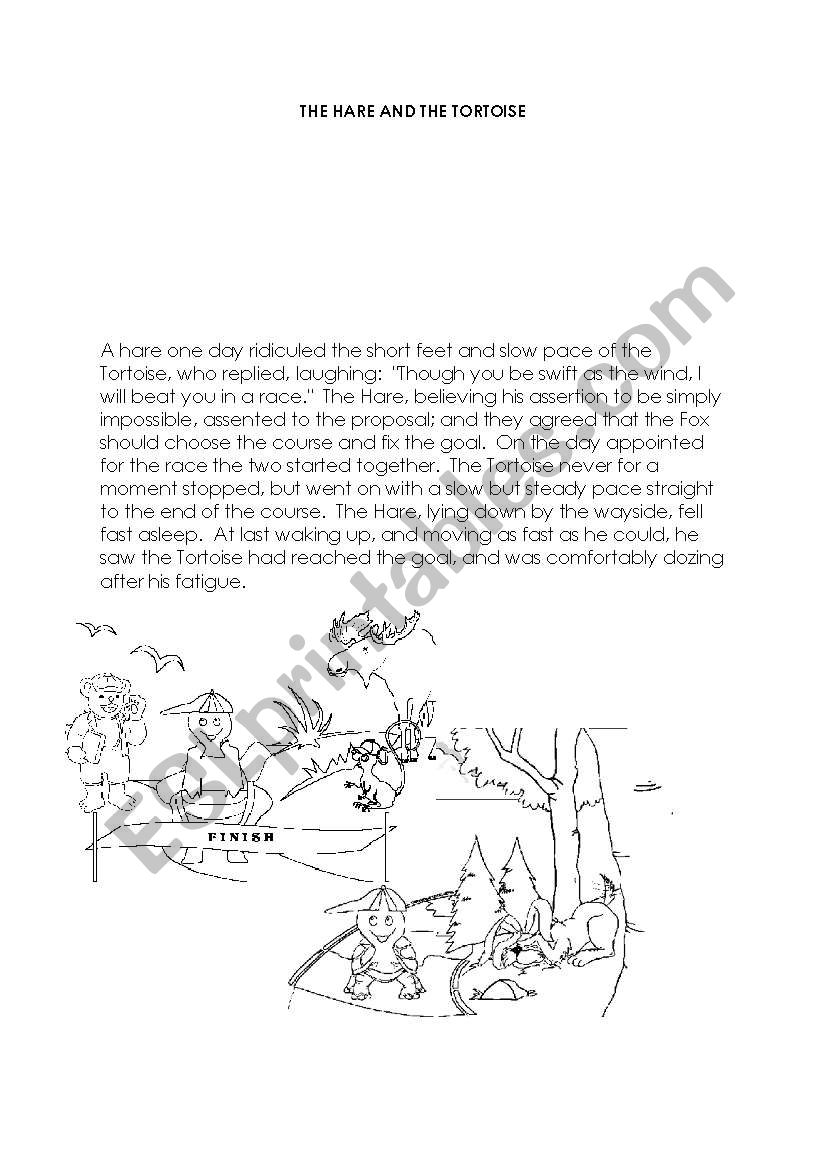 THE HARE AND THE TORTOISE

A hare one day ridiculed the short feet and slow pace of the Tortoise, who replied, laughing: "Though you be swift as the wind, I will beat you in a race." The Hare, believing his assertion to be simply impossible, assented to the proposal; and they agreed that the Fox should choose the course and fix the goal. On the day appointed for the race the two started together. The Tortoise never for a moment stopped, but went on with a slow but steady pace straight to the end of the course. The Hare, lying down by the wayside, fell fast asleep. At last waking up, and moving as fast as he could, he saw the Tortoise had reached the goal, and was comfortably dozing after his fatigue.

FINISH

ESLprintables.com